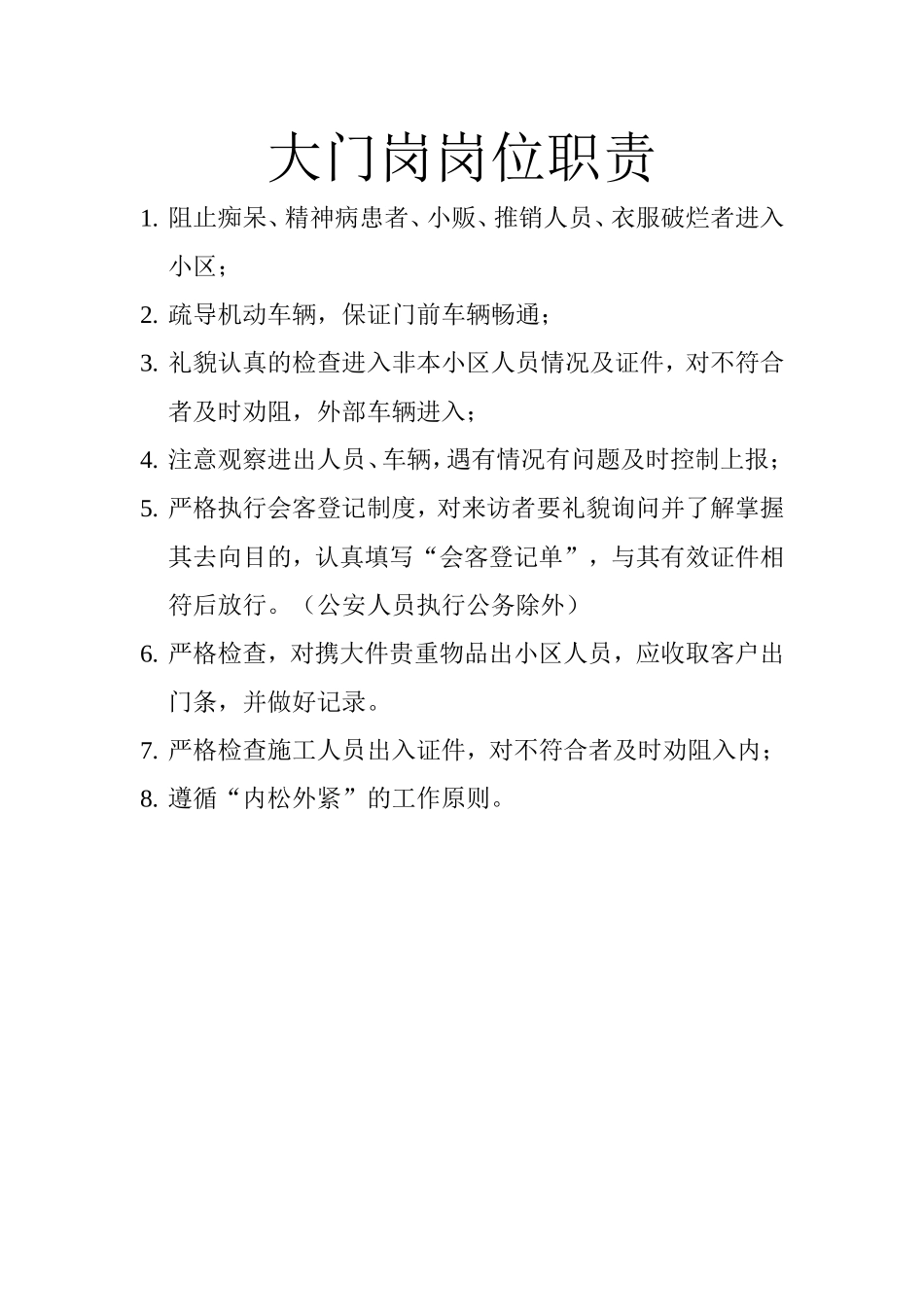 大门岗岗位职责

1. 阻止痴呆、精神病患者、小贩、推销人员、衣服破烂者进入小区；

2. 疏导机动车辆，保证门前车辆畅通；

3. 礼貌认真的检查进入非本小区人员情况及证件，对不符合者及时劝阻，外部车辆进入；

4. 注意观察进出人员、车辆，遇有情况有问题及时控制上报；

5. 严格执行会客登记制度，对来访者要礼貌询问并了解掌握其去向目的，认真填写“会客登记单”，与其有效证件相符后放行。（公安人员执行公务除外）

6. 严格检查，对携大件贵重物品出小区人员，应收取客户出门条，并做好记录。

7. 严格检查施工人员出入证件，对不符合者及时劝阻入内；

8. 遵循“内松外紧”的工作原则。